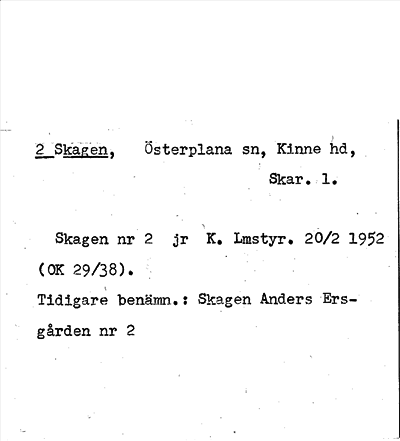 2 Skagen, Österplana sn, Kinne hd,
Skar. l.

Skagen nr 2 jr K. Lmstyr. 20/2 1952 (OK 29/38).
Tidigare benämn.: Skagen Anders Ersgården nr 2